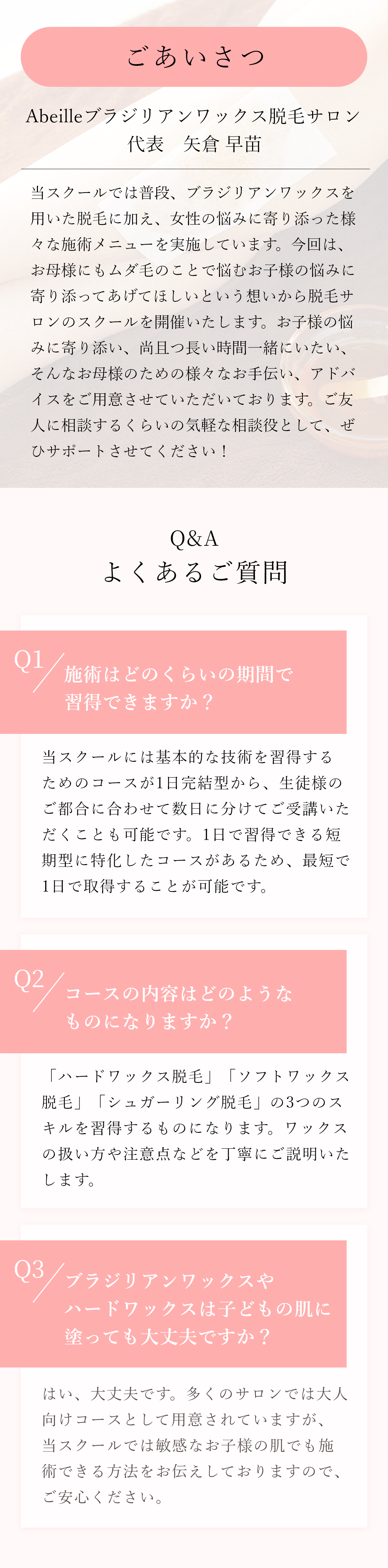 ごあいさつ

Abeilleブラジリアンワックス脱毛サロン
代表 矢倉 早苗

当スクールでは普段、ブラジリアンワックスを用いた脱毛に加え、女性の悩みに寄り添った様々な施術メニューを実施しています。今回は、お母様にもムダ毛のことで悩むお子様の悩みに寄り添ってあげてほしいという想いから脱毛サロンのスクールを開催いたします。お子様の悩みに寄り添い、尚且つ長い時間一緒にいたい、そんなお母様のための様々なお手伝い、アドバイスをご用意させていただいております。ご友人に相談するくらいの気軽な相談役として、ぜひサポートさせてください！

Q&A
よくあるご質問

Q1
施術はどのくらいの期間で
習得できますか？

当スクールには基本的な技術を習得するためのコースが1日完結型から、生徒様のご都合に合わせて数日に分けてご受講いただくことも可能です。1日で習得できる短期型に特化したコースがあるため、最短で1日で取得することが可能です。

Q2
コースの内容はどのような
ものになりますか？

「ハードワックス脱毛」「ソフトワックス脱毛」「シュガーリング脱毛」の3つのスキルを習得するものになります。ワックスの扱い方や注意点などを丁寧にご説明いたします。

Q3
ブラジリアンワックスや
ハードワックスは子どもの肌に
塗っても大丈夫ですか？

はい、大丈夫です。多くのサロンでは大人向けコースとして用意されていますが、当スクールでは敏感なお子様の肌でも施術できる方法をお伝えしておりますので、ご安心ください。